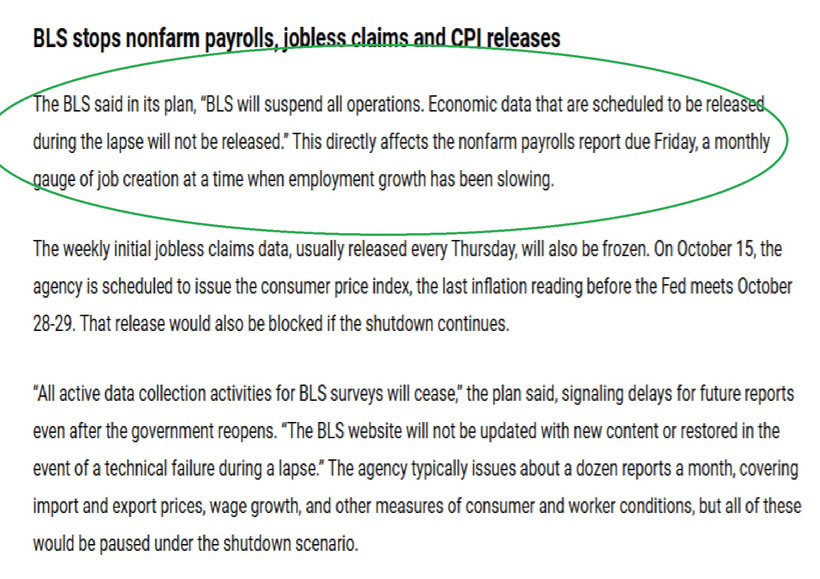 BLS stops nonfarm payrolls, jobless claims and CPI releases

The BLS said in its plan, "BLS will suspend all operations. Economic data that are scheduled to be released during the lapse will not be released." This directly affects the nonfarm payrolls report due Friday, a monthly gauge of job creation at a time when employment growth has been slowing.

The weekly initial jobless claims data, usually released every Thursday, will also be frozen. On October 15, the agency is scheduled to issue the consumer price index, the last inflation reading before the Fed meets October 28-29. That release would also be blocked if the shutdown continues.

"All active data collection activities for BLS surveys will cease," the plan said, signaling delays for future reports even after the government reopens. "The BLS website will not be updated with new content or restored in the event of a technical failure during a lapse." The agency typically issues about a dozen reports a month, covering import and export prices, wage growth, and other measures of consumer and worker conditions, but all of these would be paused under the shutdown scenario.